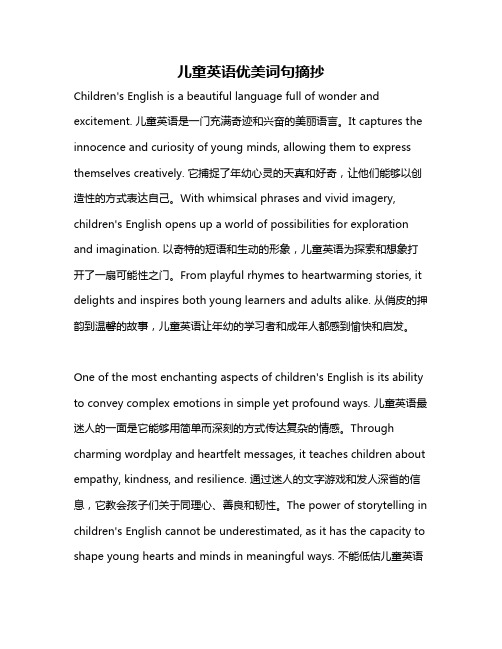 儿童英语优美词句摘抄

Children's English is a beautiful language full of wonder and excitement. 儿童英语是一门充满奇迹和兴奋的美丽语言。It captures the innocence and curiosity of young minds, allowing them to express themselves creatively. 它捕捉了年幼心灵的天真和好奇，让他们能够以创造性的方式表达自己。With whimsical phrases and vivid imagery, children's English opens up a world of possibilities for exploration and imagination. 以奇特的短语和生动的形象，儿童英语为探索和想象打开了一扇可能性之门。From playful rhymes to heartwarming stories, it delights and inspires both young learners and adults alike. 从俏皮的押韵到温馨的故事，儿童英语让年幼的学习者和成年人都感到愉快和启发。

One of the most enchanting aspects of children's English is its ability to convey complex emotions in simple yet profound ways. 儿童英语最迷人的一面是它能够用简单而深刻的方式传达复杂的情感。Through charming wordplay and heartfelt messages, it teaches children about empathy, kindness, and resilience. 通过迷人的文字游戏和发人深省的信息，它教会孩子们关于同理心、善良和韧性。The power of storytelling in children's English cannot be underestimated, as it has the capacity to shape young hearts and minds in meaningful ways. 不能低估儿童英语